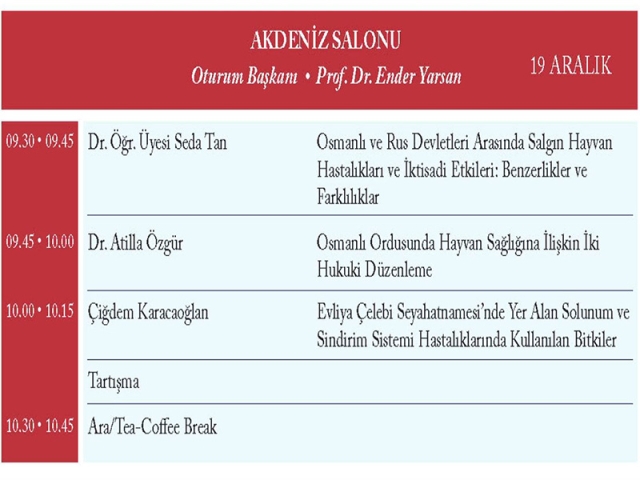 AKDENİZ SALONU
Oturum Başkanı • Prof. Dr. Ender Yarsan

19 ARALIK

| | | |
|---|---|---|
| 09.30 • 09.45 | Dr. Öğr. Üyesi Seda Tan | Osmanlı ve Rus Devletleri Arasında Salgın Hayvan Hastalıkları ve İktisadi Etkileri: Benzerlikler ve Farklılıklar |
| 09.45 • 10.00 | Dr. Atilla Özgür | Osmanlı Ordusunda Hayvan Sağlığına İlişkin İki Hukuki Düzenleme |
| 10.00 • 10.15 | Çiğdem Karacaoğlan | Evliya Çelebi Seyahatnamesi'nde Yer Alan Solunum ve Sindirim Sistemi Hastalıklarında Kullanılan Bitkiler |
| | Tartışma | |
| 10.30 • 10.45 | Ara/Tea-Coffee Break | |